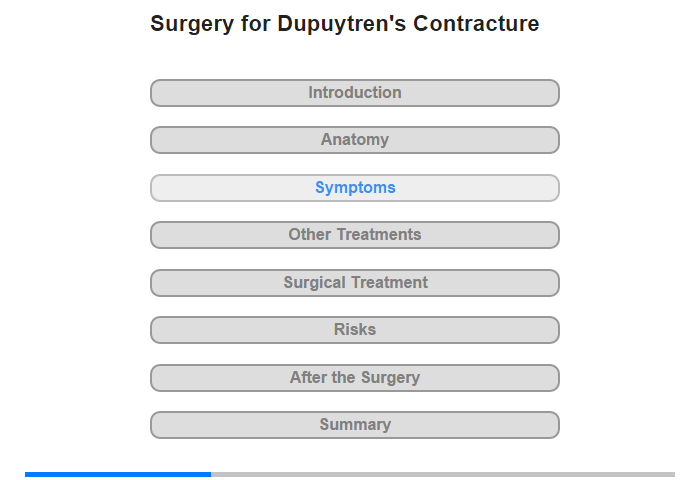 Surgery for Dupuytren's Contracture

Introduction

Anatomy

Symptoms

Other Treatments

Surgical Treatment

Risks

After the Surgery

Summary